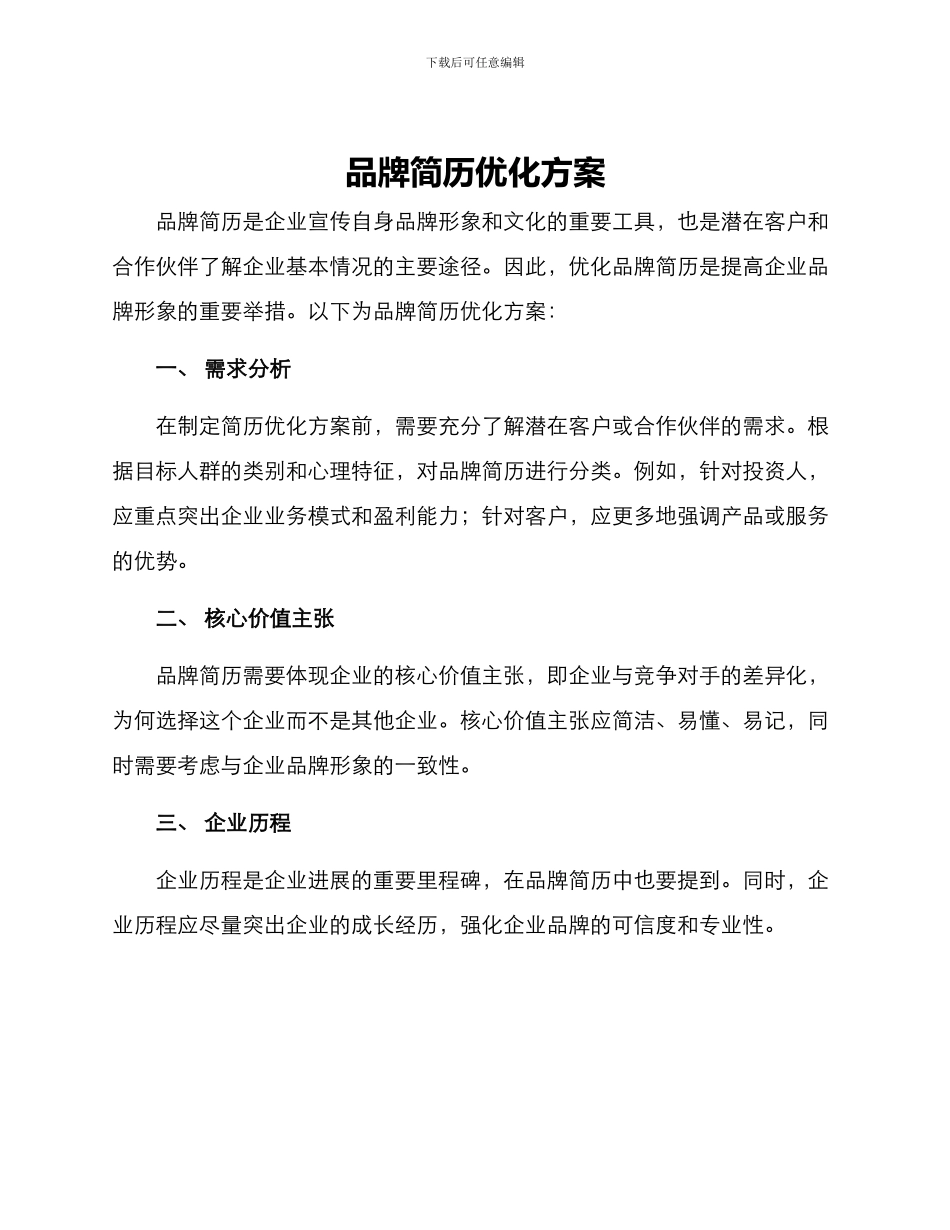 下载后可任意编辑

品牌简历优化方案

品牌简历是企业宣传自身品牌形象和文化的重要工具，也是潜在客户和合作伙伴了解企业基本情况的主要途径。因此，优化品牌简历是提高企业品牌形象的重要举措。以下为品牌简历优化方案：

一、 需求分析

在制定简历优化方案前，需要充分了解潜在客户或合作伙伴的需求。根据目标人群的类别和心理特征，对品牌简历进行分类。例如，针对投资人，应重点突出企业业务模式和盈利能力；针对客户，应更多地强调产品或服务的优势。

二、 核心价值主张

品牌简历需要体现企业的核心价值主张，即企业与竞争对手的差异化，为何选择这个企业而不是其他企业。核心价值主张应简洁、易懂、易记，同时需要考虑与企业品牌形象的一致性。

三、 企业历程

企业历程是企业进展的重要里程碑，在品牌简历中也要提到。同时，企业历程应尽量突出企业的成长经历，强化企业品牌的可信度和专业性。